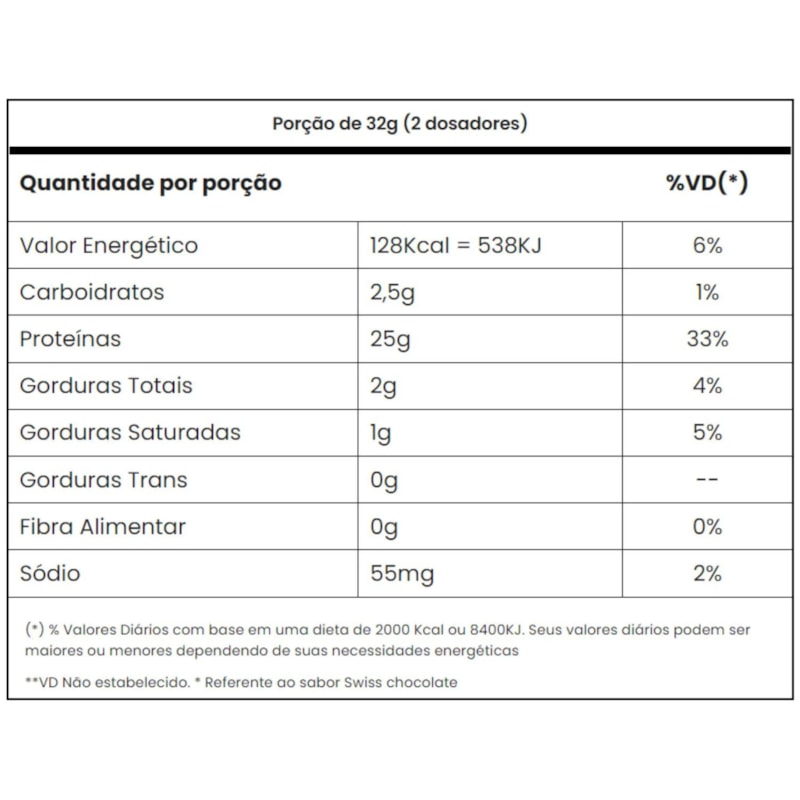 Porção de 32g (2 dosadores)

| Quantidade por porção | | %VD(*) |
|---|---|---|
| Valor Energético | 128Kcal = 538KJ | 6% |
| Carboidratos | 2,5g | 1% |
| Proteínas | 25g | 33% |
| Gorduras Totais | 2g | 4% |
| Gorduras Saturadas | 1g | 5% |
| Gorduras Trans | 0g | -- |
| Fibra Alimentar | 0g | 0% |
| Sódio | 55mg | 2% |

(*) % Valores Diários com base em uma dieta de 2000 Kcal ou 8400KJ. Seus valores diários podem ser maiores ou menores dependendo de suas necessidades energéticas

**VD Não estabelecido. * Referente ao sabor Swiss chocolate